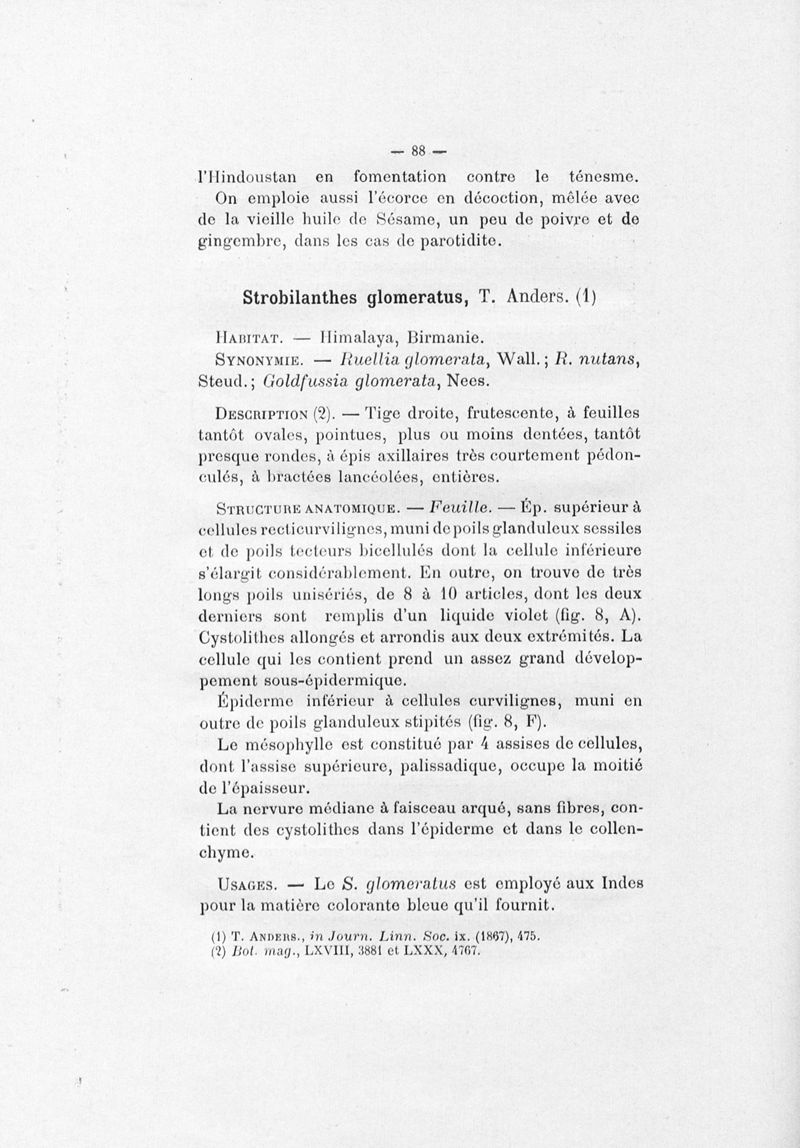 — 88 —

l'Hindoustan en fomentation contre le ténesme.

On emploie aussi l'écorce en décoction, mêlée avec de la vieille huile de Sésame, un peu de poivre et de gingembre, dans les cas de parotidite.

Strobilanthes glomeratus, T. Anders. (1)

Habitat. — Himalaya, Birmanie.

Synonymie. — Ruellia glomerata, Wall.; R. nutans, Steud.; Goldfussia glomerata, Nees.

Description (2). — Tige droite, frutescente, à feuilles tantôt ovales, pointues, plus ou moins dentées, tantôt presque rondes, à épis axillaires très courtement pédonculés, à bractées lancéolées, entières.

Structure anatomique. — Feuille. — Ép. supérieur à cellules recticurvilignes, muni de poils glanduleux sessiles et de poils tecteurs bicellulés dont la cellule inférieure s'élargit considérablement. En outre, on trouve de très longs poils unisériés, de 8 à 10 articles, dont les deux derniers sont remplis d'un liquide violet (fig. 8, A). Cystolithes allongés et arrondis aux deux extrémités. La cellule qui les contient prend un assez grand développement sous-épidermique.

Épiderme inférieur à cellules curvilignes, muni en outre de poils glanduleux stipités (fig. 8, F).

Le mésophylle est constitué par 4 assises de cellules, dont l'assise supérieure, palissadique, occupe la moitié de l'épaisseur.

La nervure médiane à faisceau arqué, sans fibres, contient des cystolithes dans l'épiderme et dans le collenchyme.

Usages. — Le S. glomeratus est employé aux Indes pour la matière colorante bleue qu'il fournit.

(1) T. Anders., in Journ. Linn. Soc. ix. (1867), 475.
(2) Bot. mag., LXVIII, 3881 et LXXX, 4767.